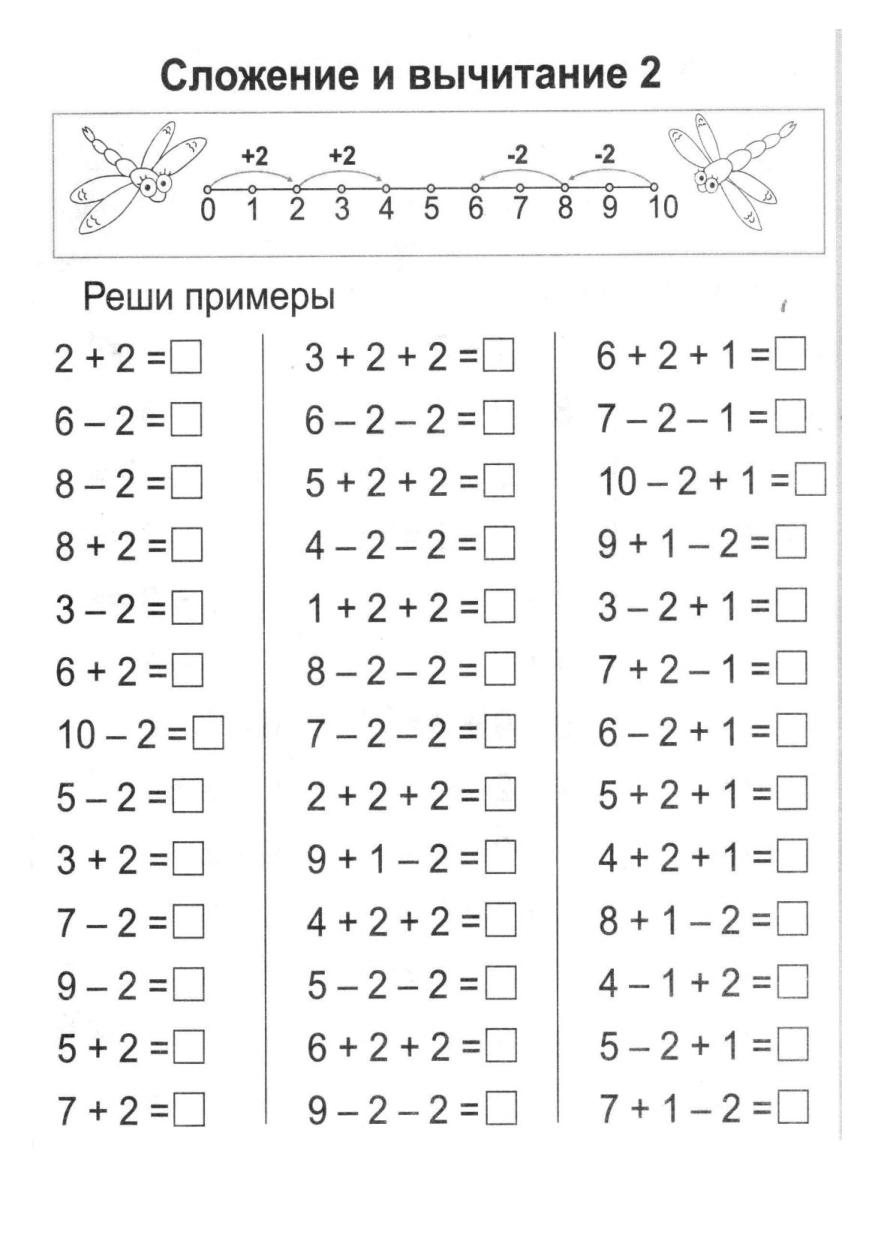 Сложение и вычитание 2

+2 +2 -2 -2
0 1 2 3 4 5 6 7 8 9 10

Реши примеры

$2 + 2 = \square$
$6 - 2 = \square$
$8 - 2 = \square$
$8 + 2 = \square$
$3 - 2 = \square$
$6 + 2 = \square$
$10 - 2 = \square$
$5 - 2 = \square$
$3 + 2 = \square$
$7 - 2 = \square$
$9 - 2 = \square$
$5 + 2 = \square$
$7 + 2 = \square$

$3 + 2 + 2 = \square$
$6 - 2 - 2 = \square$
$5 + 2 + 2 = \square$
$4 - 2 - 2 = \square$
$1 + 2 + 2 = \square$
$8 - 2 - 2 = \square$
$7 - 2 - 2 = \square$
$2 + 2 + 2 = \square$
$9 + 1 - 2 = \square$
$4 + 2 + 2 = \square$
$5 - 2 - 2 = \square$
$6 + 2 + 2 = \square$
$9 - 2 - 2 = \square$

$6 + 2 + 1 = \square$
$7 - 2 - 1 = \square$
$10 - 2 + 1 = \square$
$9 + 1 - 2 = \square$
$3 - 2 + 1 = \square$
$7 + 2 - 1 = \square$
$6 - 2 + 1 = \square$
$5 + 2 + 1 = \square$
$4 + 2 + 1 = \square$
$8 + 1 - 2 = \square$
$4 - 1 + 2 = \square$
$5 - 2 + 1 = \square$
$7 + 1 - 2 = \square$